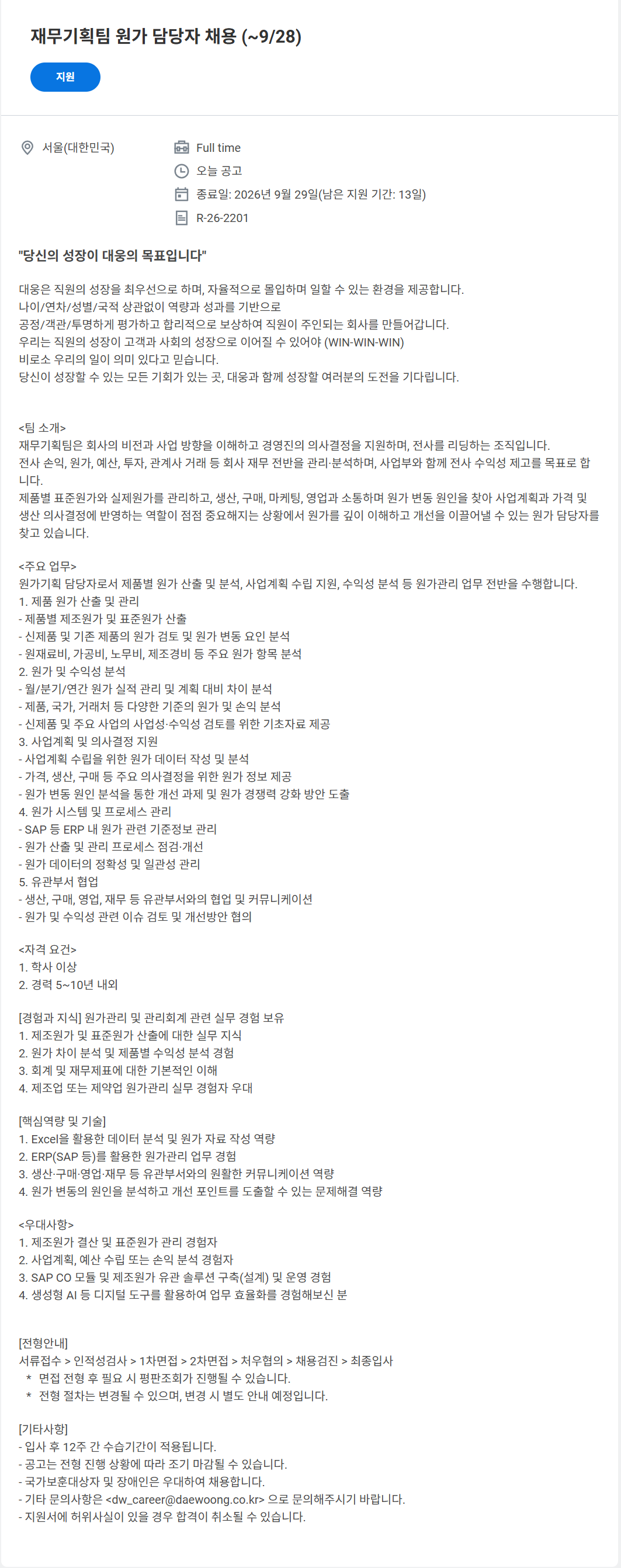 재무기획팀 원가 담당자 채용 (~9/28)

지원

서울(대한민국)

Full time

오늘 공고

종료일: 2026년 9월 29일(남은 지원 기간: 13일)

R-26-2201

"당신의 성장이 대웅의 목표입니다"

대웅은 직원의 성장을 최우선으로 하며, 자율적으로 몰입하며 일할 수 있는 환경을 제공합니다.
나이/연차/성별/국적 상관없이 역량과 성과를 기반으로
공정/객관/투명하게 평가하고 합리적으로 보상하여 직원이 주인되는 회사를 만들어갑니다.
우리는 직원의 성장이 고객과 사회의 성장으로 이어질 수 있어야 (WIN-WIN-WIN)
비로소 우리의 일이 의미 있다고 믿습니다.
당신이 성장할 수 있는 모든 기회가 있는 곳, 대웅과 함께 성장할 여러분의 도전을 기다립니다.

<팀 소개>
재무기획팀은 회사의 비전과 사업 방향을 이해하고 경영진의 의사결정을 지원하며, 전사를 리딩하는 조직입니다.
전사 손익, 원가, 예산, 투자, 관계사 거래 등 회사 재무 전반을 관리·분석하며, 사업부와 함께 전사 수익성 제고를 목표로 합니다.
제품별 표준원가와 실제원가를 관리하고, 생산, 구매, 마케팅, 영업과 소통하며 원가 변동 원인을 찾아 사업계획과 가격 및 생산 의사결정에 반영하는 역할이 점점 중요해지는 상황에서 원가를 깊이 이해하고 개선을 이끌어낼 수 있는 원가 담당자를 찾고 있습니다.

<주요 업무>
원가기획 담당자로서 제품별 원가 산출 및 분석, 사업계획 수립 지원, 수익성 분석 등 원가관리 업무 전반을 수행합니다.
1. 제품 원가 산출 및 관리
- 제품별 제조원가 및 표준원가 산출
- 신제품 및 기존 제품의 원가 검토 및 원가 변동 요인 분석
- 원재료비, 가공비, 노무비, 제조경비 등 주요 원가 항목 분석
2. 원가 및 수익성 분석
- 월/분기/연간 원가 실적 관리 및 계획 대비 차이 분석
- 제품, 국가, 거래처 등 다양한 기준의 원가 및 손익 분석
- 신제품 및 주요 사업의 사업성·수익성 검토를 위한 기초자료 제공
3. 사업계획 및 의사결정 지원
- 사업계획 수립을 위한 원가 데이터 작성 및 분석
- 가격, 생산, 구매 등 주요 의사결정을 위한 원가 정보 제공
- 원가 변동 원인 분석을 통한 개선 과제 및 원가 경쟁력 강화 방안 도출
4. 원가 시스템 및 프로세스 관리
- SAP 등 ERP 내 원가 관련 기준정보 관리
- 원가 산출 및 관리 프로세스 점검·개선
- 원가 데이터의 정확성 및 일관성 관리
5. 유관부서 협업
- 생산, 구매, 영업, 재무 등 유관부서와의 협업 및 커뮤니케이션
- 원가 및 수익성 관련 이슈 검토 및 개선방안 협의

<자격 요건>
1. 학사 이상
2. 경력 5~10년 내외

[경험과 지식] 원가관리 및 관리회계 관련 실무 경험 보유
1. 제조원가 및 표준원가 산출에 대한 실무 지식
2. 원가 차이 분석 및 제품별 수익성 분석 경험
3. 회계 및 재무제표에 대한 기본적인 이해
4. 제조업 또는 제약업 원가관리 실무 경험자 우대

[핵심역량 및 기술]
1. Excel을 활용한 데이터 분석 및 원가 자료 작성 역량
2. ERP(SAP 등)를 활용한 원가관리 업무 경험
3. 생산·구매·영업·재무 등 유관부서와의 원활한 커뮤니케이션 역량
4. 원가 변동의 원인을 분석하고 개선 포인트를 도출할 수 있는 문제해결 역량

<우대사항>
1. 제조원가 결산 및 표준원가 관리 경험자
2. 사업계획, 예산 수립 또는 손익 분석 경험자
3. SAP CO 모듈 및 제조원가 유관 솔루션 구축(설계) 및 운영 경험
4. 생성형 AI 등 디지털 도구를 활용하여 업무 효율화를 경험해보신 분

[전형안내]
서류접수 > 인적성검사 > 1차면접 > 2차면접 > 처우협의 > 채용검진 > 최종입사
* 면접 전형 후 필요 시 평판조회가 진행될 수 있습니다.
* 전형 절차는 변경될 수 있으며, 변경 시 별도 안내 예정입니다.

[기타사항]
- 입사 후 12주 간 수습기간이 적용됩니다.
- 공고는 전형 진행 상황에 따라 조기 마감될 수 있습니다.
- 국가보훈대상자 및 장애인은 우대하여 채용합니다.
- 기타 문의사항은 <dw_career@daewoong.co.kr> 으로 문의해주시기 바랍니다.
- 지원서에 허위사실이 있을 경우 합격이 취소될 수 있습니다.